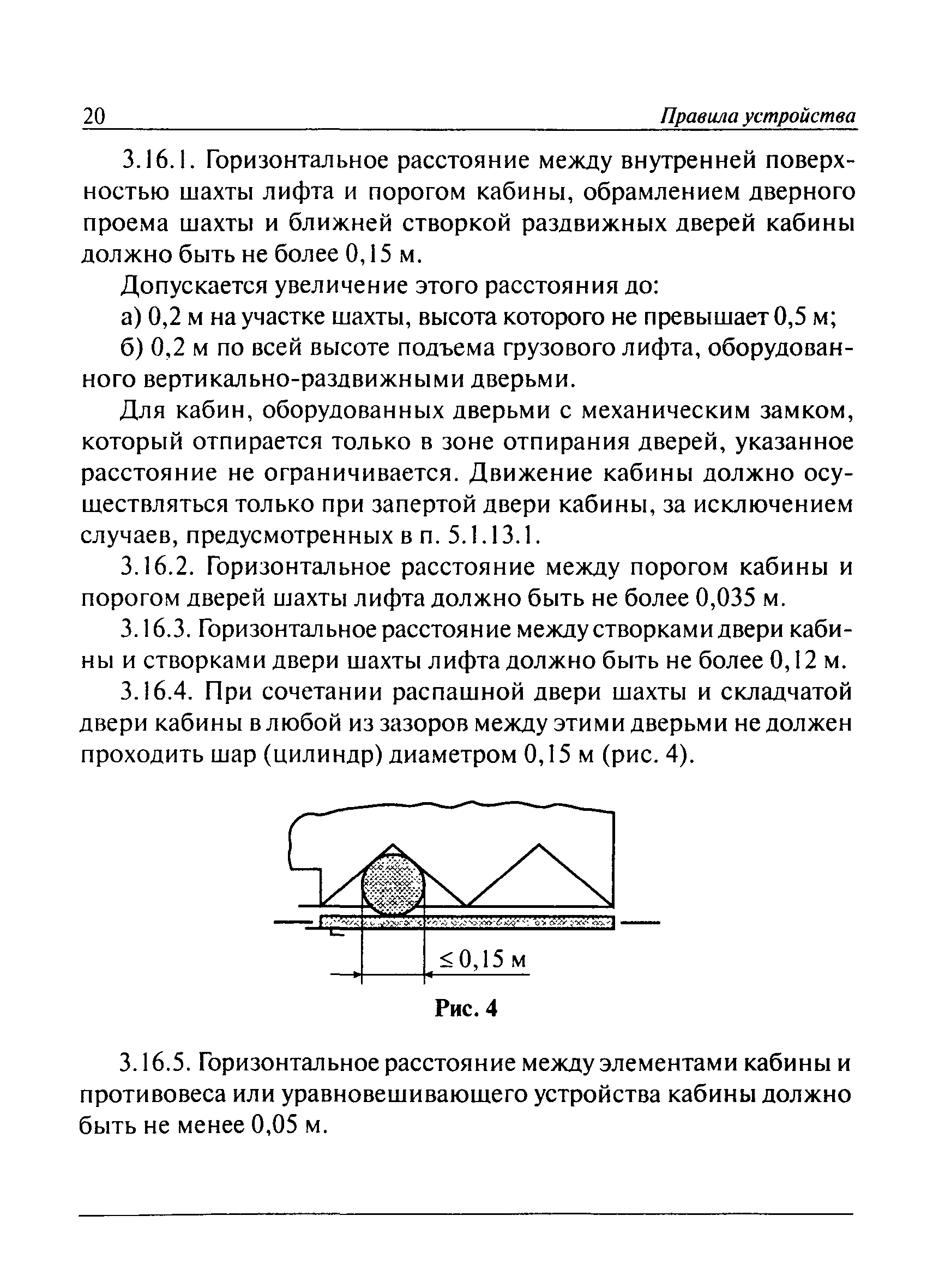 20 Правила устройства

3.16.1. Горизонтальное расстояние между внутренней поверхностью шахты лифта и порогом кабины, обрамлением дверного проема шахты и ближней створкой раздвижных дверей кабины должно быть не более 0,15 м.

Допускается увеличение этого расстояния до:

а) 0,2 м на участке шахты, высота которого не превышает 0,5 м;

б) 0,2 м по всей высоте подъема грузового лифта, оборудованного вертикально-раздвижными дверьми.

Для кабин, оборудованных дверьми с механическим замком, который отпирается только в зоне отпирания дверей, указанное расстояние не ограничивается. Движение кабины должно осуществляться только при запертой двери кабины, за исключением случаев, предусмотренных в п. 5.1.13.1.

3.16.2. Горизонтальное расстояние между порогом кабины и порогом дверей шахты лифта должно быть не более 0,035 м.

3.16.3. Горизонтальное расстояние между створками двери кабины и створками двери шахты лифта должно быть не более 0,12 м.

3.16.4. При сочетании распашной двери шахты и складчатой двери кабины в любой из зазоров между этими дверьми не должен проходить шар (цилиндр) диаметром 0,15 м (рис. 4).

$\leq 0,15$ м

Рис. 4

3.16.5. Горизонтальное расстояние между элементами кабины и противовеса или уравновешивающего устройства кабины должно быть не менее 0,05 м.